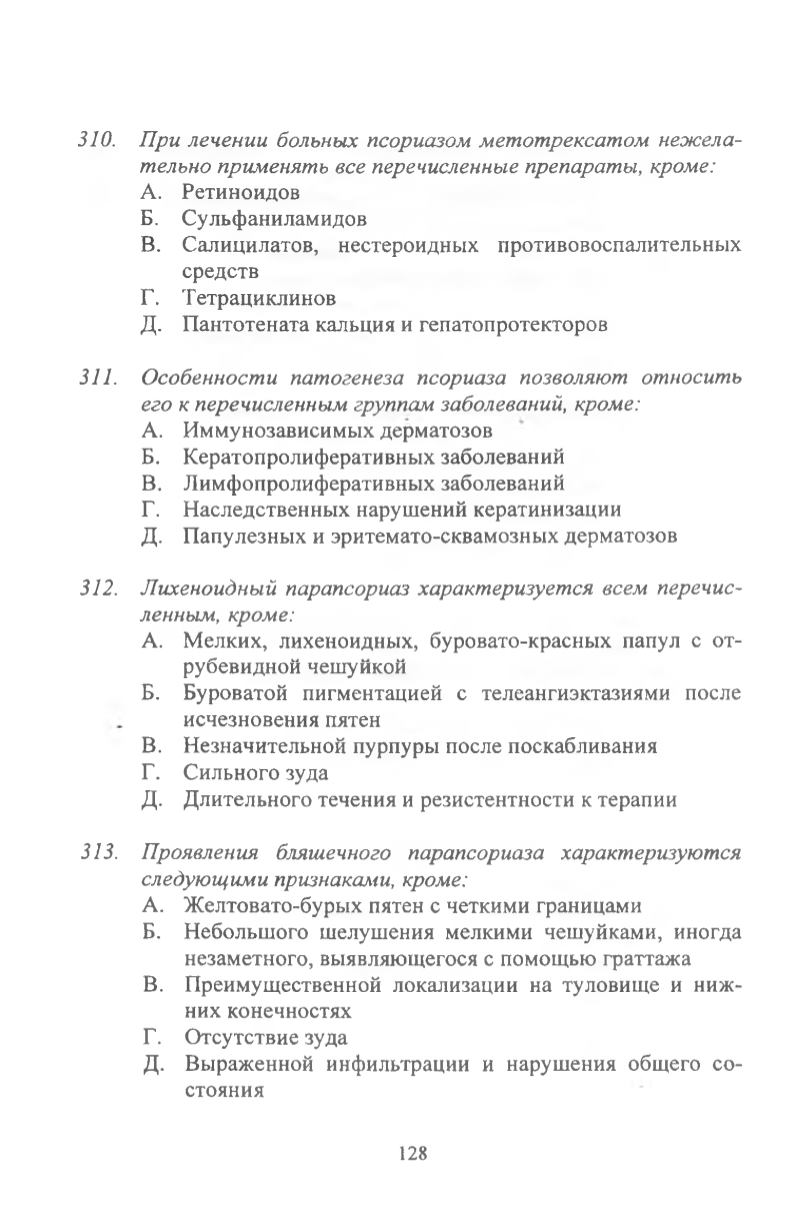 310. При лечении больных псориазом метотрексатом нежелательно применять все перечисленные препараты, кроме:
А. Ретиноидов
Б. Сульфаниламидов
В. Салицилатов, нестероидных противовоспалительных средств
Г. Тетрациклинов
Д. Пантотената кальция и гепатопротекторов

311. Особенности патогенеза псориаза позволяют относить его к перечисленным группам заболеваний, кроме:
А. Иммунозависимых дерматозов
Б. Кератопролиферативных заболеваний
В. Лимфопролиферативных заболеваний
Г. Наследственных нарушений кератинизации
Д. Папулезных и эритемато-сквамозных дерматозов

312. Лихеноидный парапсориаз характеризуется всем перечисленным, кроме:
А. Мелких, лихеноидных, буровато-красных папул с отрубевидной чешуйкой
Б. Буроватой пигментацией с телеангиэктазиями после исчезновения пятен
В. Незначительной пурпуры после поскабливания
Г. Сильного зуда
Д. Длительного течения и резистентности к терапии

313. Проявления бляшечного парапсориаза характеризуются следующими признаками, кроме:
А. Желтовато-бурых пятен с четкими границами
Б. Небольшого шелушения мелкими чешуйками, иногда незаметного, выявляющегося с помощью граттажа
В. Преимущественной локализации на туловище и нижних конечностях
Г. Отсутствие зуда
Д. Выраженной инфильтрации и нарушения общего состояния

128